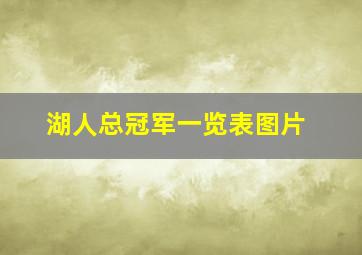 湖人总冠军一览表图片